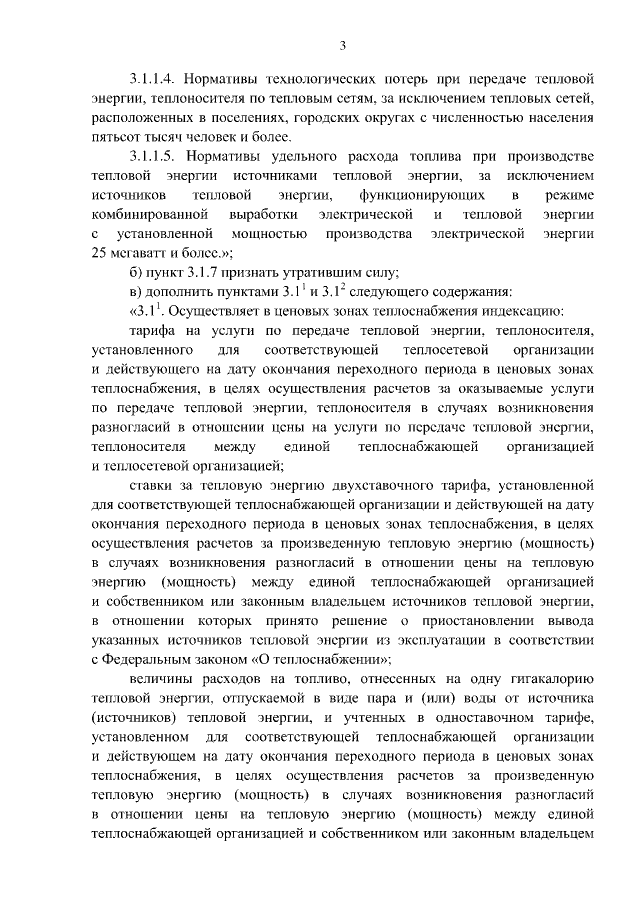 3

3.1.1.4. Нормативы технологических потерь при передаче тепловой энергии, теплоносителя по тепловым сетям, за исключением тепловых сетей, расположенных в поселениях, городских округах с численностью населения пятьсот тысяч человек и более.

3.1.1.5. Нормативы удельного расхода топлива при производстве тепловой энергии источниками тепловой энергии, за исключением источников тепловой энергии, функционирующих в режиме комбинированной выработки электрической и тепловой энергии с установленной мощностью производства электрической энергии 25 мегаватт и более.»;

б) пункт 3.1.7 признать утратившим силу;

в) дополнить пунктами $3.1^1$ и $3.1^2$ следующего содержания:

«$3.1^1$. Осуществляет в ценовых зонах теплоснабжения индексацию:

тарифа на услуги по передаче тепловой энергии, теплоносителя, установленного для соответствующей теплосетевой организации и действующего на дату окончания переходного периода в ценовых зонах теплоснабжения, в целях осуществления расчетов за оказываемые услуги по передаче тепловой энергии, теплоносителя в случаях возникновения разногласий в отношении цены на услуги по передаче тепловой энергии, теплоносителя между единой теплоснабжающей организацией и теплосетевой организацией;

ставки за тепловую энергию двухставочного тарифа, установленной для соответствующей теплоснабжающей организации и действующей на дату окончания переходного периода в ценовых зонах теплоснабжения, в целях осуществления расчетов за произведенную тепловую энергию (мощность) в случаях возникновения разногласий в отношении цены на тепловую энергию (мощность) между единой теплоснабжающей организацией и собственником или законным владельцем источников тепловой энергии, в отношении которых принято решение о приостановлении вывода указанных источников тепловой энергии из эксплуатации в соответствии с Федеральным законом «О теплоснабжении»;

величины расходов на топливо, отнесенных на одну гигакалорию тепловой энергии, отпускаемой в виде пара и (или) воды от источника (источников) тепловой энергии, и учтенных в одноставочном тарифе, установленном для соответствующей теплоснабжающей организации и действующем на дату окончания переходного периода в ценовых зонах теплоснабжения, в целях осуществления расчетов за произведенную тепловую энергию (мощность) в случаях возникновения разногласий в отношении цены на тепловую энергию (мощность) между единой теплоснабжающей организацией и собственником или законным владельцем